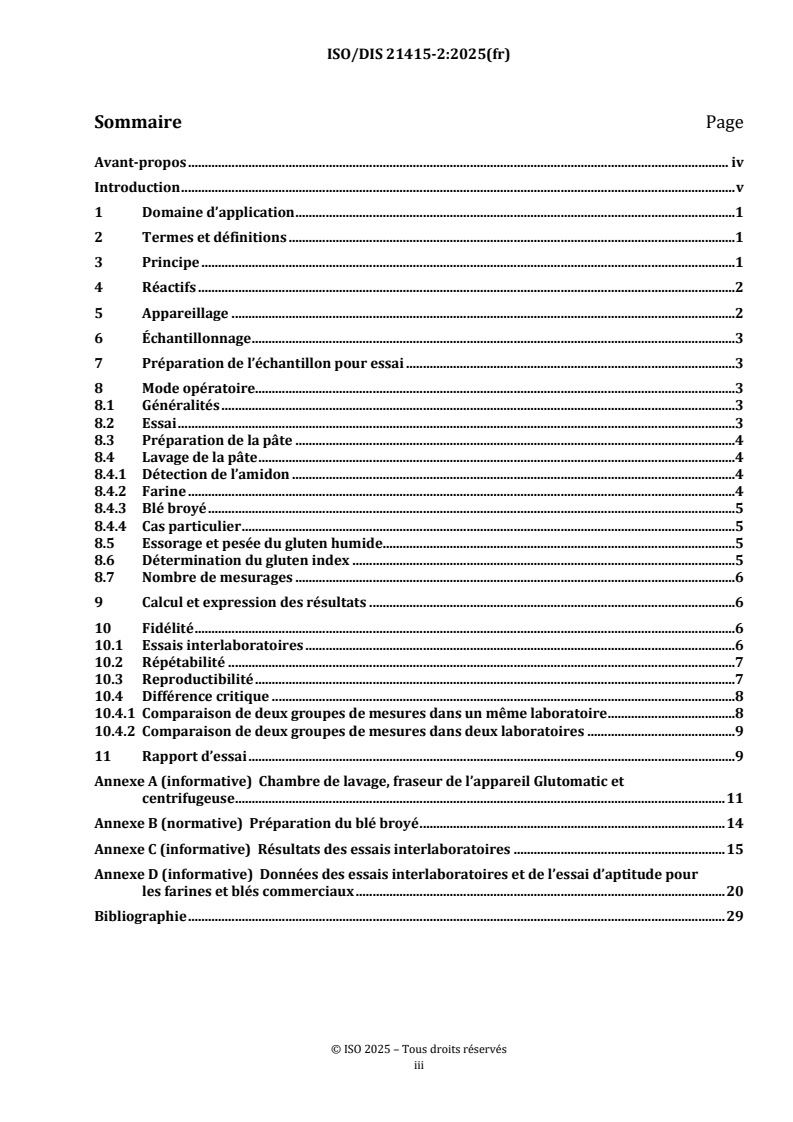 ISO/DIS 21415-2:2025(fr)

Sommaire Page

Avant-propos iv
Introduction v
1 Domaine d'application 1
2 Termes et définitions 1
3 Principe 1
4 Réactifs 2
5 Appareillage 2
6 Échantillonnage 3
7 Préparation de l'échantillon pour essai 3
8 Mode opératoire 3
8.1 Généralités 3
8.2 Essai 3
8.3 Préparation de la pâte 4
8.4 Lavage de la pâte 4
8.4.1 Détection de l'amidon 4
8.4.2 Farine 4
8.4.3 Blé broyé 5
8.4.4 Cas particulier 5
8.5 Essorage et pesée du gluten humide 5
8.6 Détermination du gluten index 5
8.7 Nombre de mesurages 6
9 Calcul et expression des résultats 6
10 Fidélité 6
10.1 Essais interlaboratoires 6
10.2 Répétabilité 7
10.3 Reproductibilité 7
10.4 Différence critique 8
10.4.1 Comparaison de deux groupes de mesures dans un même laboratoire 8
10.4.2 Comparaison de deux groupes de mesures dans deux laboratoires 9
11 Rapport d'essai 9
Annexe A (informative) Chambre de lavage, fraseur de l'appareil Glutomatic et centrifugeuse 11
Annexe B (normative) Préparation du blé broyé 14
Annexe C (informative) Résultats des essais interlaboratoires 15
Annexe D (informative) Données des essais interlaboratoires et de l'essai d'aptitude pour les farines et blés commerciaux 20
Bibliographie 29

© ISO 2025 – Tous droits réservés
iii